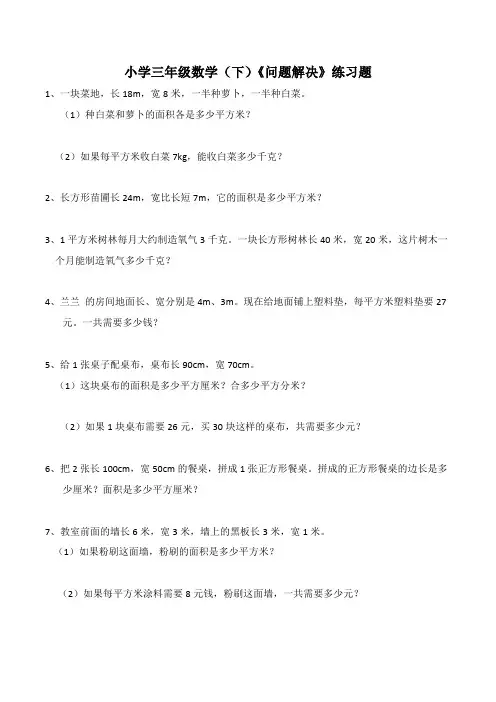 小学三年级数学（下）《问题解决》练习题

1、一块菜地，长 18m，宽 8 米，一半种萝卜，一半种白菜。

（1）种白菜和萝卜的面积各是多少平方米？

（2）如果每平方米收白菜 7kg，能收白菜多少千克？

2、长方形苗圃长 24m，宽比长短 7m，它的面积是多少平方米？

3、1 平方米树林每月大约制造氧气 3 千克。一块长方形树林长 40 米，宽 20 米，这片树木一个月能制造氧气多少千克？

4、兰兰 的房间地面长、宽分别是 4m、3m。现在给地面铺上塑料垫，每平方米塑料垫要 27 元。一共需要多少钱？

5、给 1 张桌子配桌布，桌布长 90cm，宽 70cm。

（1）这块桌布的面积是多少平方厘米？合多少平方分米？

（2）如果 1 块桌布需要 26 元，买 30 块这样的桌布，共需要多少元？

6、把 2 张长 100cm，宽 50cm 的餐桌，拼成 1 张正方形餐桌。拼成的正方形餐桌的边长是多少厘米？面积是多少平方厘米？

7、教室前面的墙长 6 米，宽 3 米，墙上的黑板长 3 米，宽 1 米。

（1）如果粉刷这面墙，粉刷的面积是多少平方米？

（2）如果每平方米涂料需要 8 元钱，粉刷这面墙，一共需要多少元？